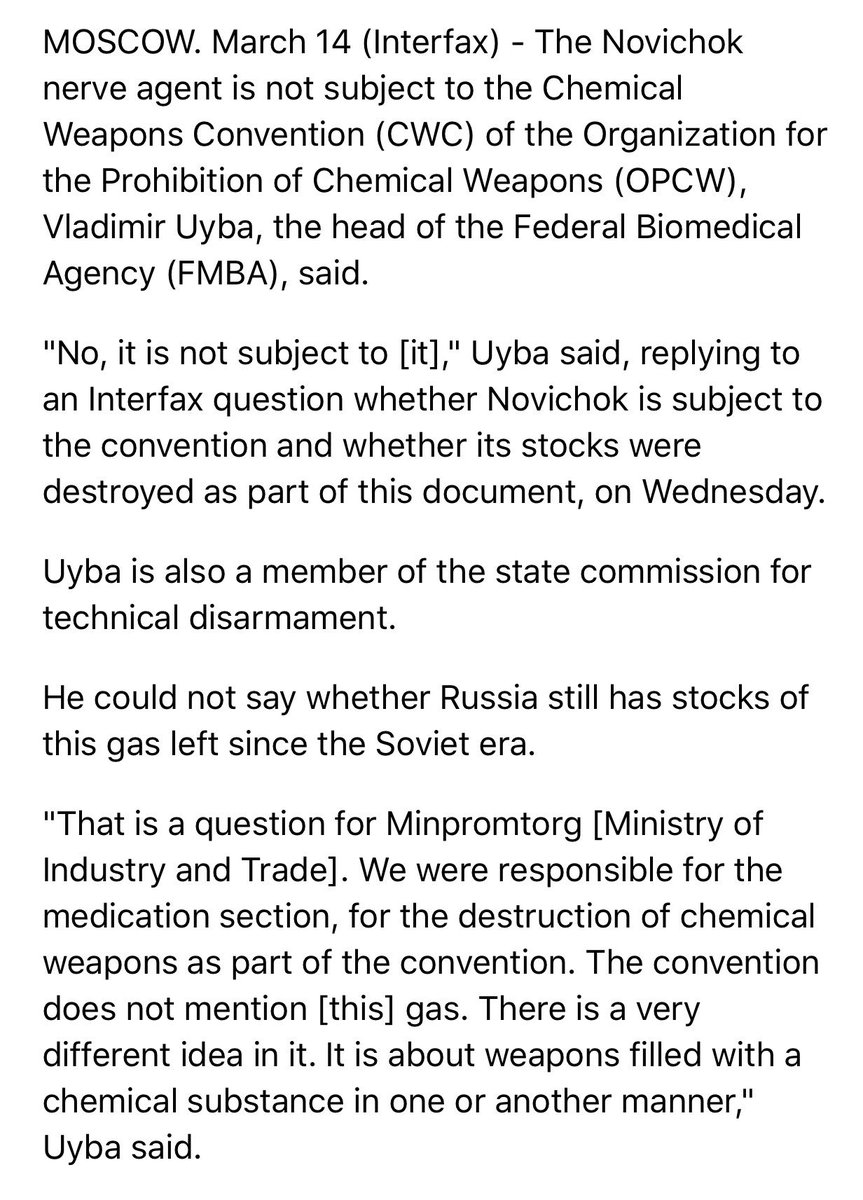 MOSCOW. March 14 (Interfax) - The Novichok nerve agent is not subject to the Chemical Weapons Convention (CWC) of the Organization for the Prohibition of Chemical Weapons (OPCW), Vladimir Uyba, the head of the Federal Biomedical Agency (FMBA), said.

"No, it is not subject to [it]," Uyba said, replying to an Interfax question whether Novichok is subject to the convention and whether its stocks were destroyed as part of this document, on Wednesday.

Uyba is also a member of the state commission for technical disarmament.

He could not say whether Russia still has stocks of this gas left since the Soviet era.

"That is a question for Minpromtorg [Ministry of Industry and Trade]. We were responsible for the medication section, for the destruction of chemical weapons as part of the convention. The convention does not mention [this] gas. There is a very different idea in it. It is about weapons filled with a chemical substance in one or another manner," Uyba said.